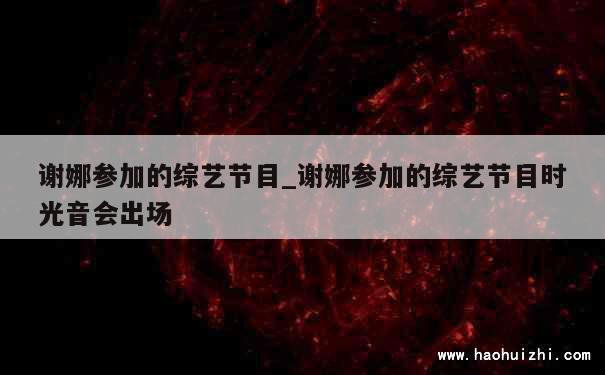 谢娜参加的综艺节目_谢娜参加的综艺节目时光音会出场

www.haohuizhi.com